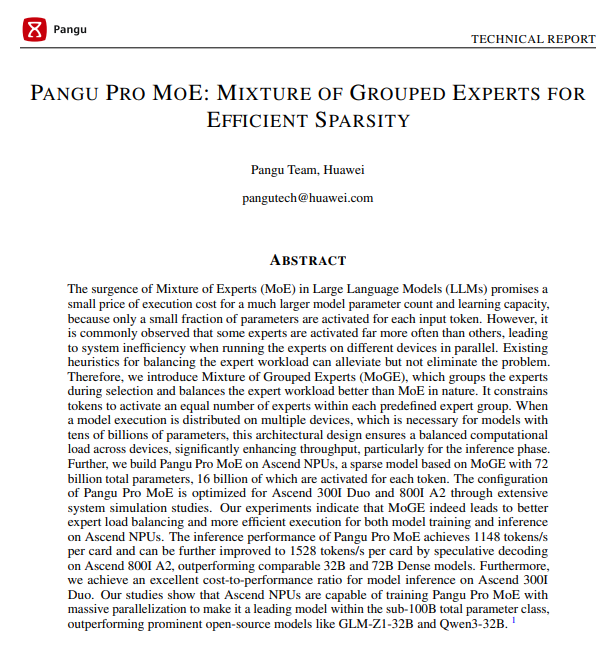 Pangu

TECHNICAL REPORT

PANGU PRO MOE: MIXTURE OF GROUPED EXPERTS FOR EFFICIENT SPARSITY

Pangu Team, Huawei

pangutech@huawei.com

ABSTRACT

The surgence of Mixture of Experts (MoE) in Large Language Models (LLMs) promises a small price of execution cost for a much larger model parameter count and learning capacity, because only a small fraction of parameters are activated for each input token. However, it is commonly observed that some experts are activated far more often than others, leading to system inefficiency when running the experts on different devices in parallel. Existing heuristics for balancing the expert workload can alleviate but not eliminate the problem. Therefore, we introduce Mixture of Grouped Experts (MoGE), which groups the experts during selection and balances the expert workload better than MoE in nature. It constrains tokens to activate an equal number of experts within each predefined expert group. When a model execution is distributed on multiple devices, which is necessary for models with tens of billions of parameters, this architectural design ensures a balanced computational load across devices, significantly enhancing throughput, particularly for the inference phase. Further, we build Pangu Pro MoE on Ascend NPUs, a sparse model based on MoGE with 72 billion total parameters, 16 billion of which are activated for each token. The configuration of Pangu Pro MoE is optimized for Ascend 300I Duo and 800I A2 through extensive system simulation studies. Our experiments indicate that MoGE indeed leads to better expert load balancing and more efficient execution for both model training and inference on Ascend NPUs. The inference performance of Pangu Pro MoE achieves 1148 tokens/s per card and can be further improved to 1528 tokens/s per card by speculative decoding on Ascend 800I A2, outperforming comparable 32B and 72B Dense models. Furthermore, we achieve an excellent cost-to-performance ratio for model inference on Ascend 300I Duo. Our studies show that Ascend NPUs are capable of training Pangu Pro MoE with massive parallelization to make it a leading model within the sub-100B total parameter class, outperforming prominent open-source models like GLM-Z1-32B and Qwen3-32B. $^1$